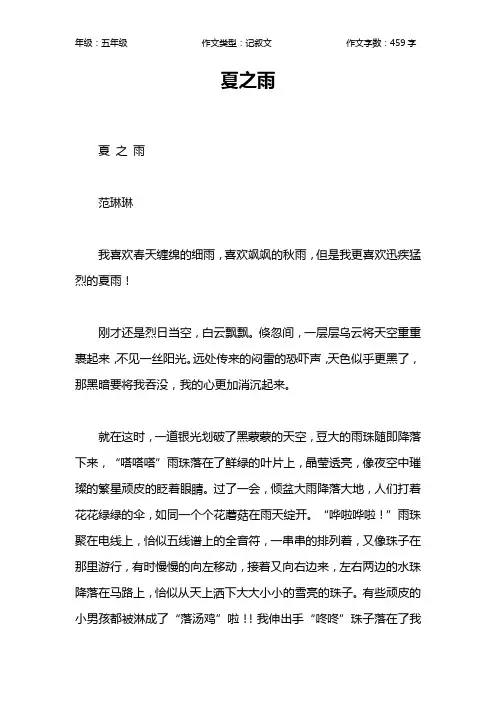 年级：五年级　　作文类型：记叙文　　作文字数：459 字

夏之雨

夏 之 雨

范琳琳

我喜欢春天缠绵的细雨，喜欢飒飒的秋雨，但是我更喜欢迅疾猛烈的夏雨！

刚才还是烈日当空，白云飘飘。倏忽间，一层层乌云将天空重重裹起来，不见一丝阳光。远处传来的闷雷的恐吓声，天色似乎更黑了，那黑暗要将我吞没，我的心更加消沉起来。

就在这时，一道银光划破了黑蒙蒙的天空，豆大的雨珠随即降落下来，“嗒嗒嗒”雨珠落在了鲜绿的叶片上，晶莹透亮，像夜空中璀璨的繁星顽皮的眨着眼睛。过了一会，倾盆大雨降落大地，人们打着花花绿绿的伞，如同一个个花蘑菇在雨天绽开。“哗啦哗啦！”雨珠聚在电线上，恰似五线谱上的全音符，一串串的排列着，又像珠子在那里游行，有时慢慢的向左移动，接着又向右边来，左右两边的水珠降落在马路上，恰似从天上洒下大大小小的雪亮的珠子。有些顽皮的小男孩都被淋成了“落汤鸡”啦！！我伸出手“咚咚”珠子落在了我